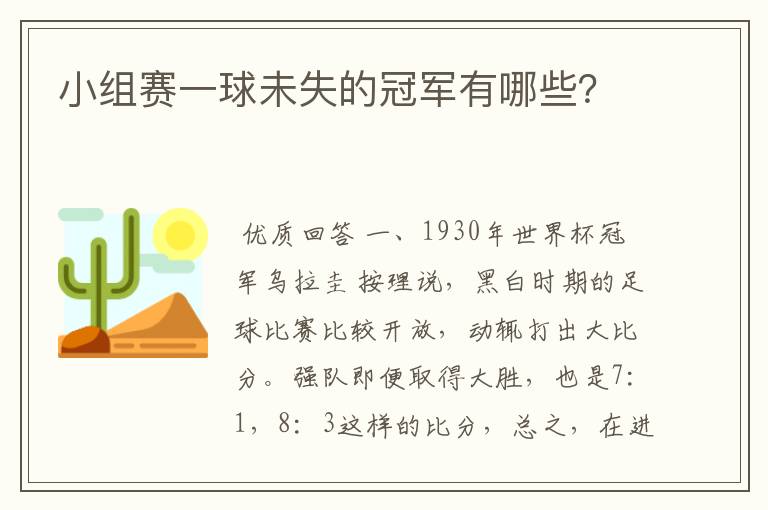 小组赛一球未失的冠军有哪些?

优质回答 一、1930年世界杯冠军乌拉圭 按理说，黑白时期的足球比赛比较开放，动辄打出大比分。强队即便取得大胜，也是7:1，8:3这样的比分，总之，在进